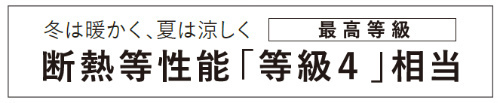 冬は暖かく、夏は涼しく 最高等級
断熱等性能「等級4」相当